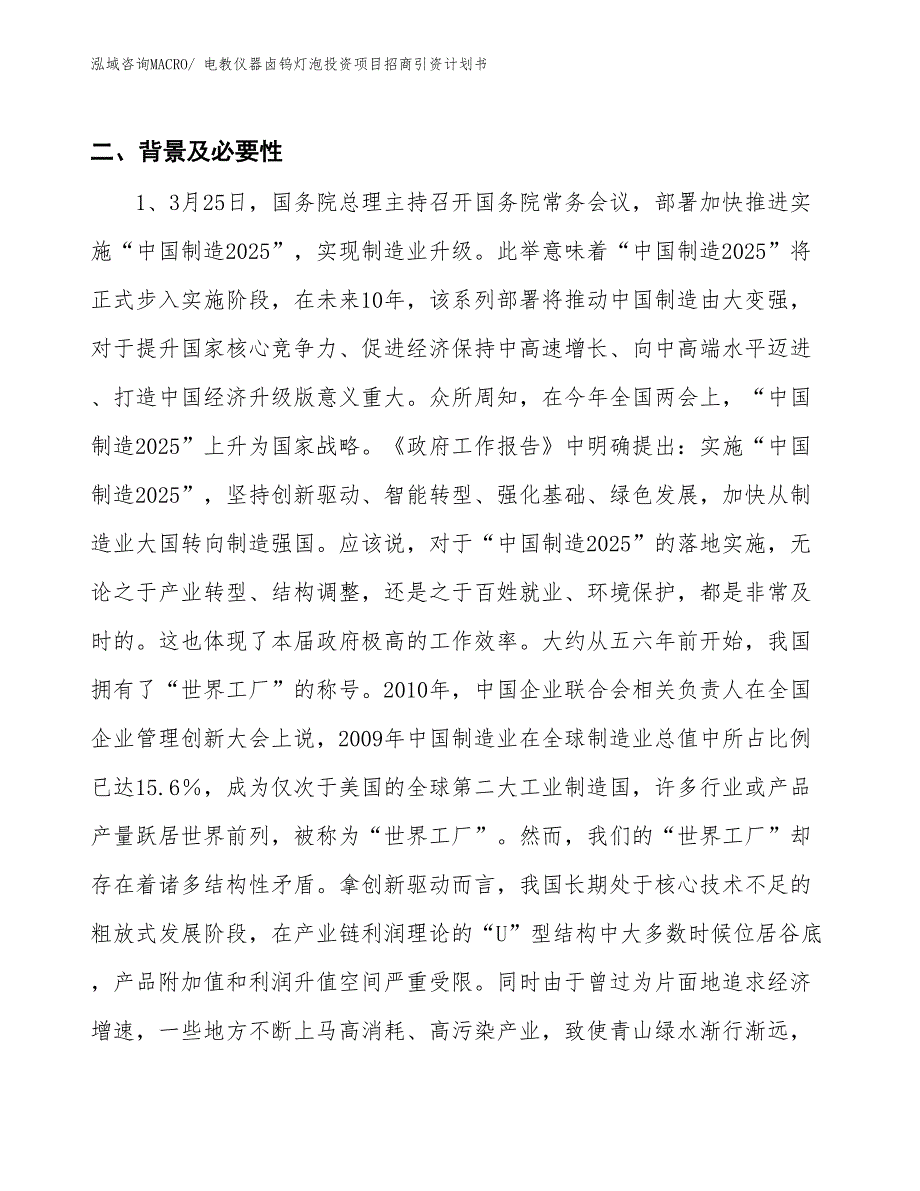 泓域咨询MACRO/ 电教仪器卤钨灯泡投资项目招商引资计划书

二、背景及必要性

1、3月25日，国务院总理主持召开国务院常务会议，部署加快推进实施“中国制造2025”，实现制造业升级。此举意味着“中国制造2025”将正式步入实施阶段，在未来10年，该系列部署将推动中国制造由大变强，对于提升国家核心竞争力、促进经济保持中高速增长、向中高端水平迈进、打造中国经济升级版意义重大。众所周知，在今年全国两会上，“中国制造2025”上升为国家战略。《政府工作报告》中明确提出：实施“中国制造2025”，坚持创新驱动、智能转型、强化基础、绿色发展，加快从制造业大国转向制造强国。应该说，对于“中国制造2025”的落地实施，无论之于产业转型、结构调整，还是之于百姓就业、环境保护，都是非常及时的。这也体现了本届政府极高的工作效率。大约从五六年前开始，我国拥有了“世界工厂”的称号。2010年，中国企业联合会相关负责人在全国企业管理创新大会上说，2009年中国制造业在全球制造业总值中所占比例已达15.6%，成为仅次于美国的全球第二大工业制造国，许多行业或产品产量跃居世界前列，被称为“世界工厂”。然而，我们的“世界工厂”却存在着诸多结构性矛盾。拿创新驱动而言，我国长期处于核心技术不足的粗放式发展阶段，在产业链利润理论的“U”型结构中大多数时候位居谷底，产品附加值和利润升值空间严重受限。同时由于曾过为片面地追求经济增速，一些地方不断上马高消耗、高污染产业，致使青山绿水渐行渐远，